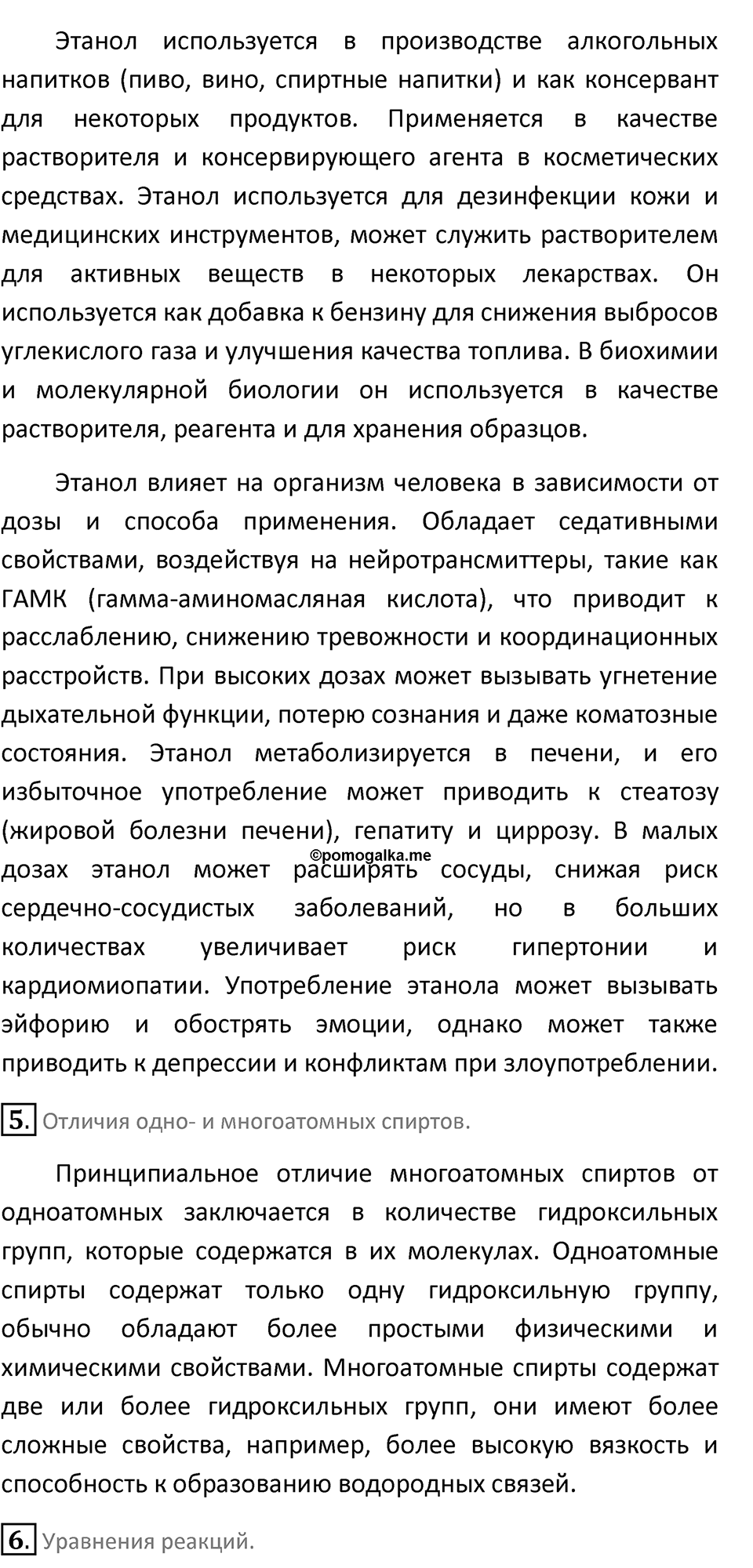 Этанол используется в производстве алкогольных напитков (пиво, вино, спиртные напитки) и как консервант для некоторых продуктов. Применяется в качестве растворителя и консервирующего агента в косметических средствах. Этанол используется для дезинфекции кожи и медицинских инструментов, может служить растворителем для активных веществ в некоторых лекарствах. Он используется как добавка к бензину для снижения выбросов углекислого газа и улучшения качества топлива. В биохимии и молекулярной биологии он используется в качестве растворителя, реагента и для хранения образцов.

Этанол влияет на организм человека в зависимости от дозы и способа применения. Обладает седативными свойствами, воздействуя на нейротрансмиттеры, такие как ГАМК (гамма-аминомасляная кислота), что приводит к расслаблению, снижению тревожности и координационных расстройств. При высоких дозах может вызывать угнетение дыхательной функции, потерю сознания и даже коматозные состояния. Этанол метаболизируется в печени, и его избыточное употребление может приводить к стеатозу (жировой болезни печени), гепатиту и циррозу. В малых дозах этанол может расширять сосуды, снижая риск сердечно-сосудистых заболеваний, но в больших количествах увеличивает риск гипертонии и кардиомиопатии. Употребление этанола может вызывать эйфорию и обострять эмоции, однако может также приводить к депрессии и конфликтам при злоупотреблении.

©pomogalka.me

5. Отличия одно- и многоатомных спиртов.

Принципиальное отличие многоатомных спиртов от одноатомных заключается в количестве гидроксильных групп, которые содержатся в их молекулах. Одноатомные спирты содержат только одну гидроксильную группу, обычно обладают более простыми физическими и химическими свойствами. Многоатомные спирты содержат две или более гидроксильных групп, они имеют более сложные свойства, например, более высокую вязкость и способность к образованию водородных связей.

6. Уравнения реакций.